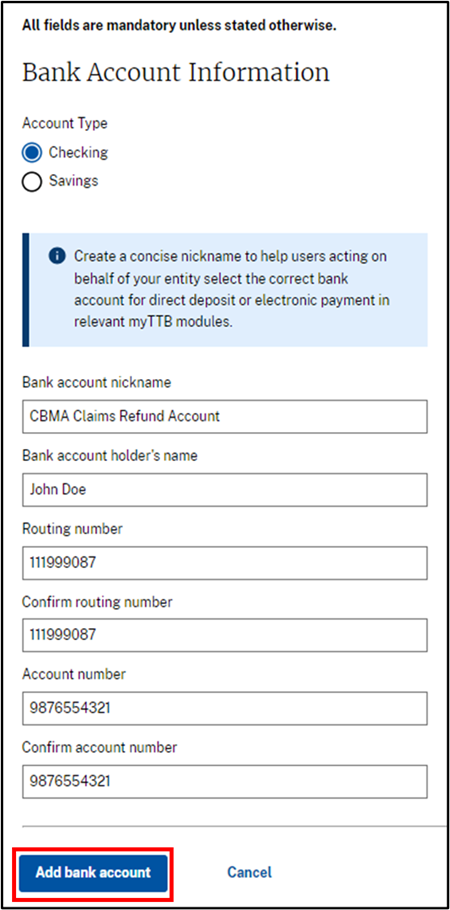 All fields are mandatory unless stated otherwise.

Bank Account Information

Account Type

Checking

Savings

Create a concise nickname to help users acting on behalf of your entity select the correct bank account for direct deposit or electronic payment in relevant myTTB modules.

Bank account nickname

CBMA Claims Refund Account

Bank account holder's name

John Doe

Routing number

111999087

Confirm routing number

111999087

Account number

9876554321

Confirm account number

9876554321

Add bank account

Cancel